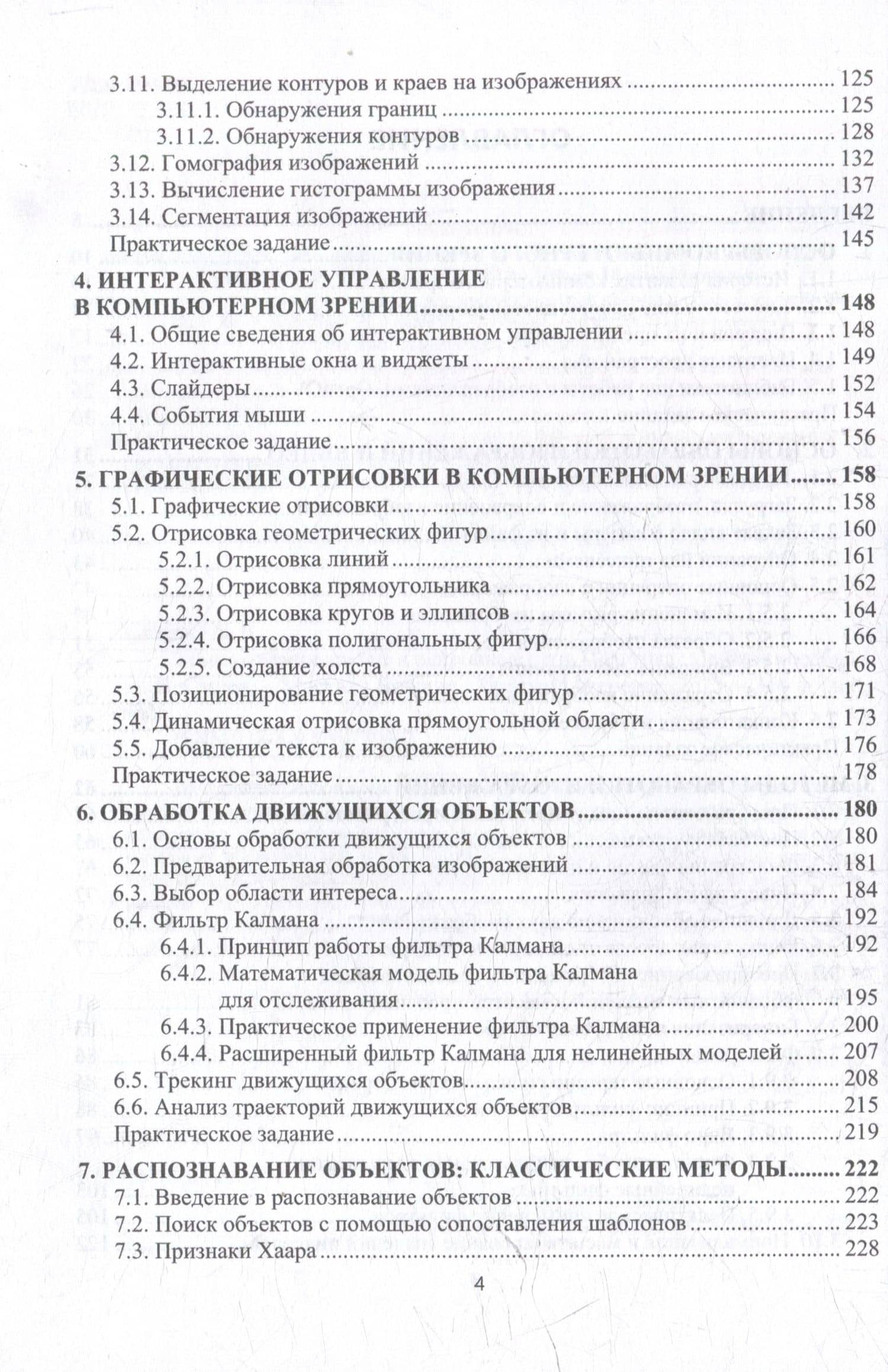 3.11. Выделение контуров и краев на изображениях 125
3.11.1. Обнаружения границ 125
3.11.2. Обнаружения контуров 128
3.12. Гомография изображений 132
3.13. Вычисление гистограммы изображения 137
3.14. Сегментация изображений 142
Практическое задание 145

4. ИНТЕРАКТИВНОЕ УПРАВЛЕНИЕ
В КОМПЬЮТЕРНОМ ЗРЕНИИ 148
4.1. Общие сведения об интерактивном управлении 148
4.2. Интерактивные окна и виджеты 149
4.3. Слайдеры 152
4.4. События мыши 154
Практическое задание 156

5. ГРАФИЧЕСКИЕ ОТРИСОВКИ В КОМПЬЮТЕРНОМ ЗРЕНИИ 158
5.1. Графические отрисовки 158
5.2. Отрисовка геометрических фигур 160
5.2.1. Отрисовка линий 161
5.2.2. Отрисовка прямоугольника 162
5.2.3. Отрисовка кругов и эллипсов 164
5.2.4. Отрисовка полигональных фигур 166
5.2.5. Создание холста 168
5.3. Позиционирование геометрических фигур 171
5.4. Динамическая отрисовка прямоугольной области 173
5.5. Добавление текста к изображению 176
Практическое задание 178

6. ОБРАБОТКА ДВИЖУЩИХСЯ ОБЪЕКТОВ 180
6.1. Основы обработки движущихся объектов 180
6.2. Предварительная обработка изображений 181
6.3. Выбор области интереса 184
6.4. Фильтр Калмана 192
6.4.1. Принцип работы фильтра Калмана 192
6.4.2. Математическая модель фильтра Калмана для отслеживания 195
6.4.3. Практическое применение фильтра Калмана 200
6.4.4. Расширенный фильтр Калмана для нелинейных моделей 207
6.5. Трекинг движущихся объектов 208
6.6. Анализ траекторий движущихся объектов 215
Практическое задание 219

7. РАСПОЗНАВАНИЕ ОБЪЕКТОВ: КЛАССИЧЕСКИЕ МЕТОДЫ 222
7.1. Введение в распознавание объектов 222
7.2. Поиск объектов с помощью сопоставления шаблонов 223
7.3. Признаки Хаара 228

4